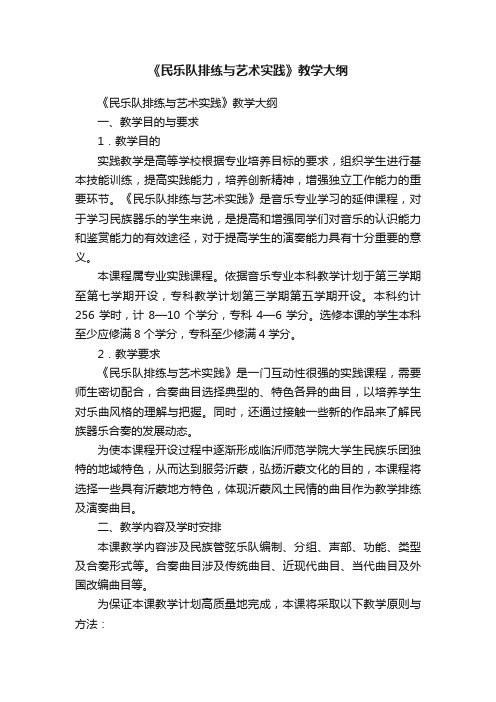 《民乐队排练与艺术实践》教学大纲

《民乐队排练与艺术实践》教学大纲

一、教学目的与要求

1．教学目的

实践教学是高等学校根据专业培养目标的要求，组织学生进行基本技能训练，提高实践能力，培养创新精神，增强独立工作能力的重要环节。《民乐队排练与艺术实践》是音乐专业学习的延伸课程，对于学习民族器乐的学生来说，是提高和增强同学们对音乐的认识能力和鉴赏能力的有效途径，对于提高学生的演奏能力具有十分重要的意义。

本课程属专业实践课程。依据音乐专业本科教学计划于第三学期至第七学期开设，专科教学计划第三学期第五学期开设。本科约计256 学时，计 8—10 个学分，专科 4—6 学分。选修本课的学生本科至少应修满 8 个学分，专科至少修满 4 学分。

2．教学要求

《民乐队排练与艺术实践》是一门互动性很强的实践课程，需要师生密切配合，合奏曲目选择典型的、特色各异的曲目，以培养学生对乐曲风格的理解与把握。同时，还通过接触一些新的作品来了解民族器乐合奏的发展动态。

为使本课程开设过程中逐渐形成临沂师范学院大学生民族乐团独特的地域特色，从而达到服务沂蒙，弘扬沂蒙文化的目的，本课程将选择一些具有沂蒙地方特色，体现沂蒙风土民情的曲目作为教学排练及演奏曲目。

二、教学内容及学时安排

本课教学内容涉及民族管弦乐队编制、分组、声部、功能、类型及合奏形式等。合奏曲目涉及传统曲目、近现代曲目、当代曲目及外国改编曲目等。

为保证本课教学计划高质量地完成，本课将采取以下教学原则与方法：